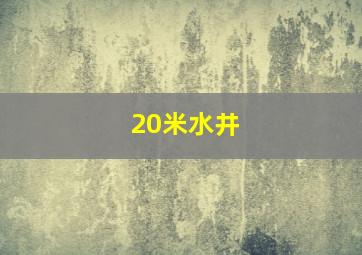 20米水井